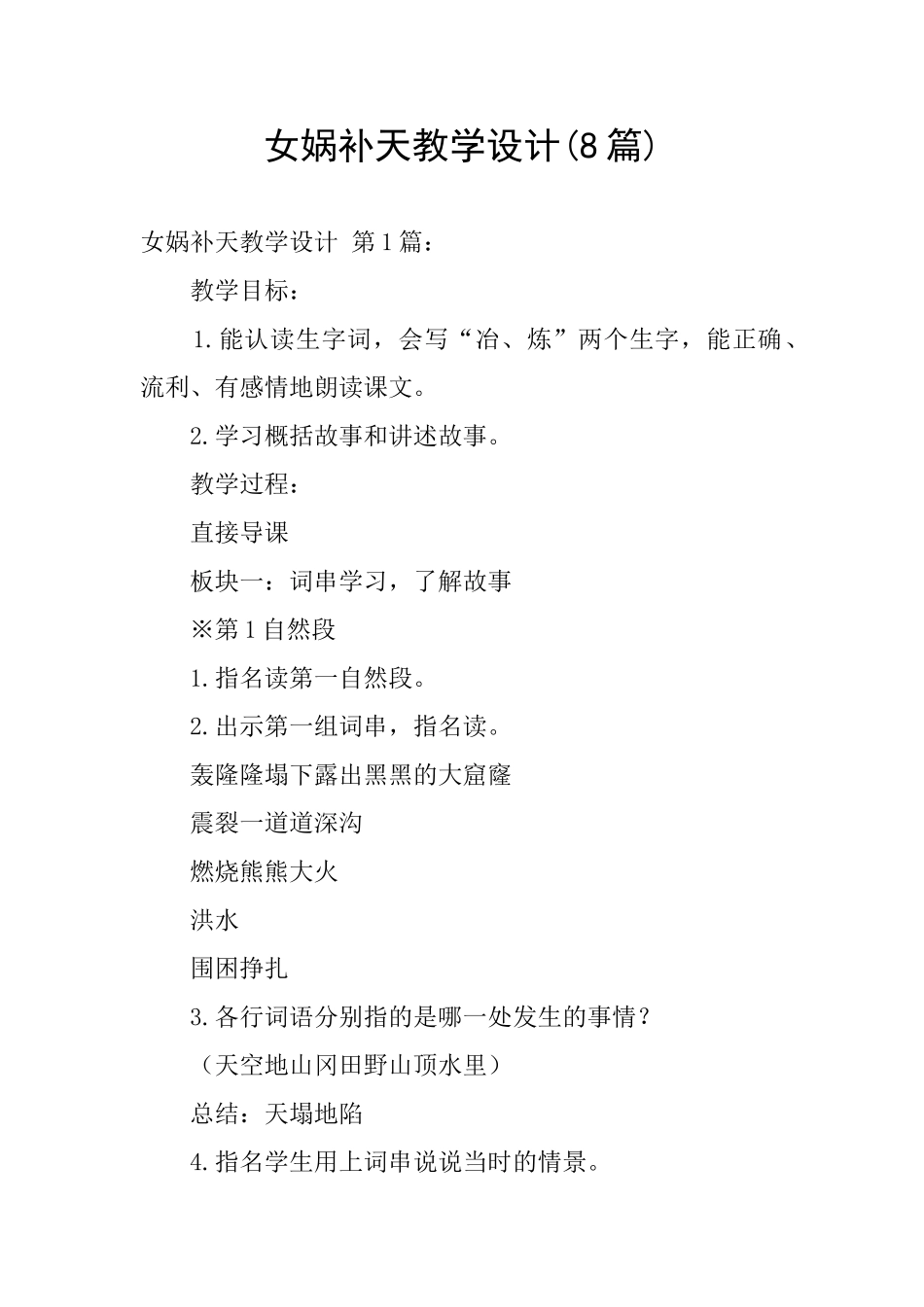 女娲补天教学设计(8篇)

女娲补天教学设计 第1篇：

教学目标：

1.能认读生字词，会写“冶、炼”两个生字，能正确、流利、有感情地朗读课文。

2.学习概括故事和讲述故事。

教学过程：

直接导课

板块一：词串学习，了解故事

※第1自然段

1.指名读第一自然段。

2.出示第一组词串，指名读。

轰隆隆塌下露出黑黑的大窟窿

震裂一道道深沟

燃烧熊熊大火

洪水

围困挣扎

3.各行词语分别指的是哪一处发生的事情？

（天空地山冈田野山顶水里）

总结：天塌地陷

4.指名学生用上词串说说当时的情景。